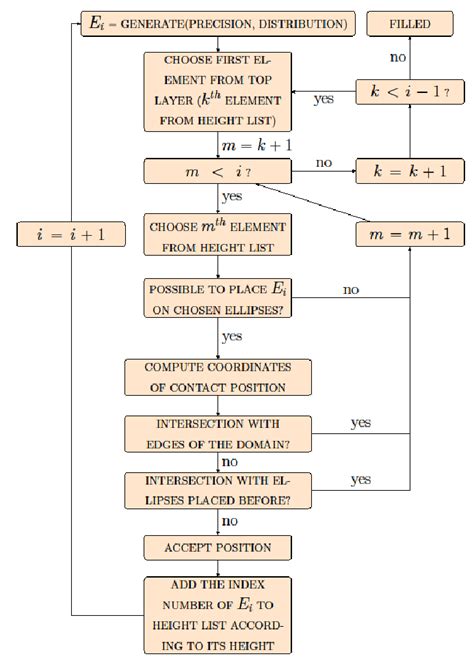 $E_i$ = GENERATE(PRECISION, DISTRIBUTION)

FILLED

no

CHOOSE FIRST ELEMENT FROM TOP LAYER ($k^{th}$ ELEMENT FROM HEIGHT LIST)

yes

$k < i - 1$ ?

$m = k + 1$

$m < i$ ?

no

$k = k + 1$

yes

$i = i + 1$

CHOOSE $m^{th}$ ELEMENT FROM HEIGHT LIST

$m = m + 1$

POSSIBLE TO PLACE $E_i$ ON CHOSEN ELLIPSES?

no

yes

COMPUTE COORDINATES OF CONTACT POSITION

INTERSECTION WITH EDGES OF THE DOMAIN?

yes

no

INTERSECTION WITH ELLIPSES PLACED BEFORE?

yes

no

ACCEPT POSITION

ADD THE INDEX NUMBER OF $E_i$ TO HEIGHT LIST ACCORDING TO ITS HEIGHT